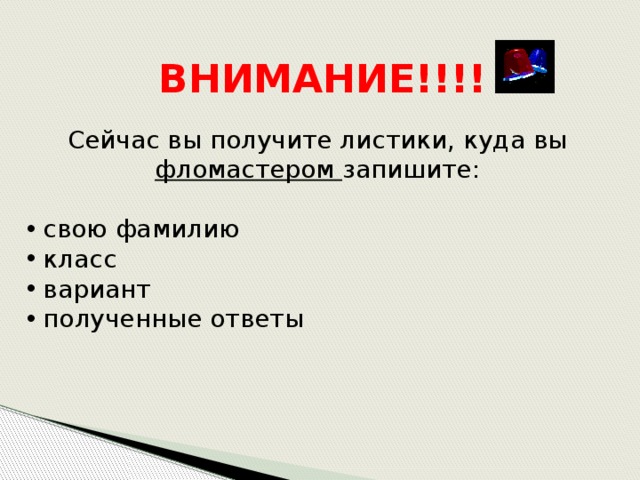 ВНИМАНИЕ!!!!

Сейчас вы получите листики, куда вы фломастером запишите:

• свою фамилию
• класс
• вариант
• полученные ответы